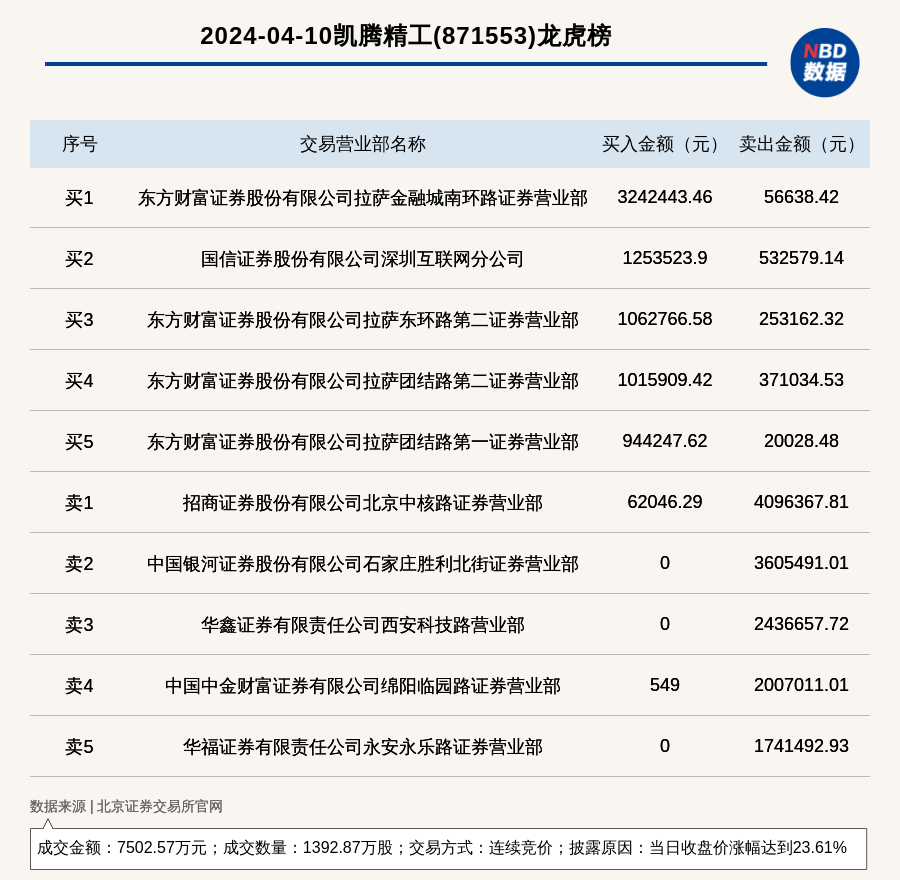 2024-04-10凯腾精工(871553)龙虎榜

NBD
数据

| 序号 | 交易营业部名称 | 买入金额（元） | 卖出金额（元） |
|---|---|---|---|
| 买1 | 东方财富证券股份有限公司拉萨金融城南环路证券营业部 | 3242443.46 | 56638.42 |
| 买2 | 国信证券股份有限公司深圳互联网分公司 | 1253523.9 | 532579.14 |
| 买3 | 东方财富证券股份有限公司拉萨东环路第二证券营业部 | 1062766.58 | 253162.32 |
| 买4 | 东方财富证券股份有限公司拉萨团结路第二证券营业部 | 1015909.42 | 371034.53 |
| 买5 | 东方财富证券股份有限公司拉萨团结路第一证券营业部 | 944247.62 | 20028.48 |
| 卖1 | 招商证券股份有限公司北京中核路证券营业部 | 62046.29 | 4096367.81 |
| 卖2 | 中国银河证券股份有限公司石家庄胜利北街证券营业部 | 0 | 3605491.01 |
| 卖3 | 华鑫证券有限责任公司西安科技路营业部 | 0 | 2436657.72 |
| 卖4 | 中国中金财富证券有限公司绵阳临园路证券营业部 | 549 | 2007011.01 |
| 卖5 | 华福证券有限责任公司永安永乐路证券营业部 | 0 | 1741492.93 |

数据来源 | 北京证券交易所官网

成交金额：7502.57万元；成交数量：1392.87万股；交易方式：连续竞价；披露原因：当日收盘价涨幅达到23.61%